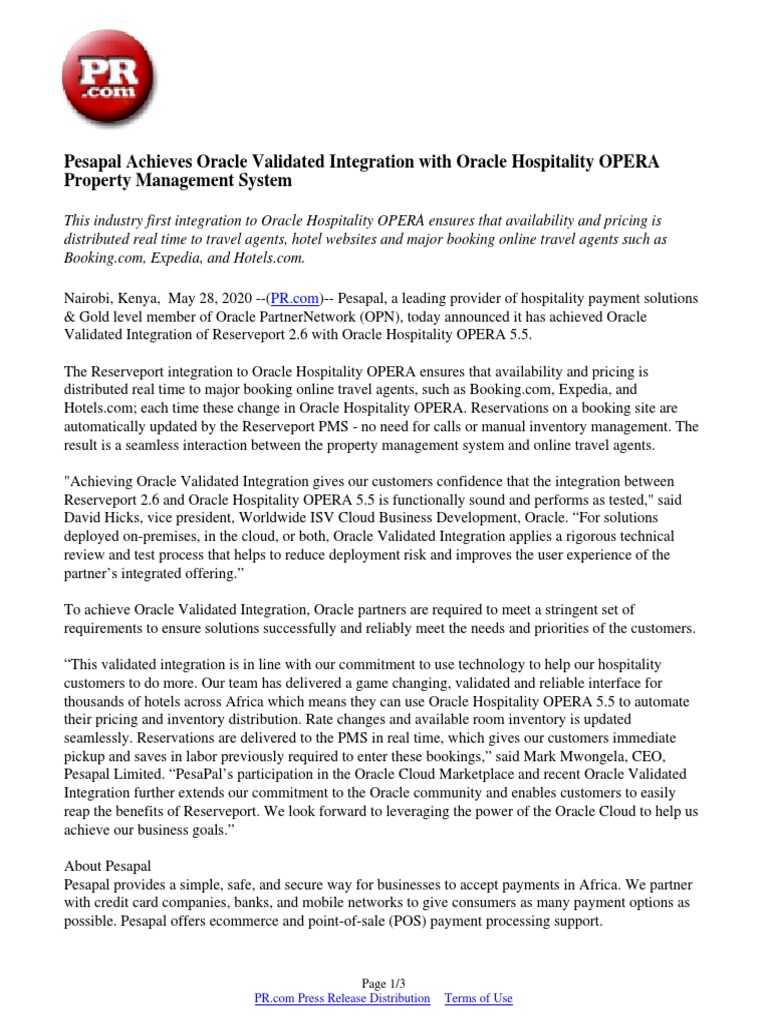 PR .com

Pesapal Achieves Oracle Validated Integration with Oracle Hospitality OPERA Property Management System

This industry first integration to Oracle Hospitality OPERA ensures that availability and pricing is distributed real time to travel agents, hotel websites and major booking online travel agents such as Booking.com, Expedia, and Hotels.com.

Nairobi, Kenya, May 28, 2020 --(PR.com)-- Pesapal, a leading provider of hospitality payment solutions & Gold level member of Oracle PartnerNetwork (OPN), today announced it has achieved Oracle Validated Integration of Reserveport 2.6 with Oracle Hospitality OPERA 5.5.

The Reserveport integration to Oracle Hospitality OPERA ensures that availability and pricing is distributed real time to major booking online travel agents, such as Booking.com, Expedia, and Hotels.com; each time these change in Oracle Hospitality OPERA. Reservations on a booking site are automatically updated by the Reserveport PMS - no need for calls or manual inventory management. The result is a seamless interaction between the property management system and online travel agents.

"Achieving Oracle Validated Integration gives our customers confidence that the integration between Reserveport 2.6 and Oracle Hospitality OPERA 5.5 is functionally sound and performs as tested," said David Hicks, vice president, Worldwide ISV Cloud Business Development, Oracle. “For solutions deployed on-premises, in the cloud, or both, Oracle Validated Integration applies a rigorous technical review and test process that helps to reduce deployment risk and improves the user experience of the partner’s integrated offering.”

To achieve Oracle Validated Integration, Oracle partners are required to meet a stringent set of requirements to ensure solutions successfully and reliably meet the needs and priorities of the customers.

“This validated integration is in line with our commitment to use technology to help our hospitality customers to do more. Our team has delivered a game changing, validated and reliable interface for thousands of hotels across Africa which means they can use Oracle Hospitality OPERA 5.5 to automate their pricing and inventory distribution. Rate changes and available room inventory is updated seamlessly. Reservations are delivered to the PMS in real time, which gives our customers immediate pickup and saves in labor previously required to enter these bookings,” said Mark Mwongela, CEO, Pesapal Limited. “PesaPal’s participation in the Oracle Cloud Marketplace and recent Oracle Validated Integration further extends our commitment to the Oracle community and enables customers to easily reap the benefits of Reserveport. We look forward to leveraging the power of the Oracle Cloud to help us achieve our business goals.”

About Pesapal
Pesapal provides a simple, safe, and secure way for businesses to accept payments in Africa. We partner with credit card companies, banks, and mobile networks to give consumers as many payment options as possible. Pesapal offers ecommerce and point-of-sale (POS) payment processing support.

Page 1/3
PR.com Press Release Distribution Terms of Use